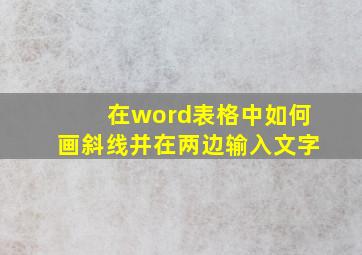 在word表格中如何画斜线并在两边输入文字